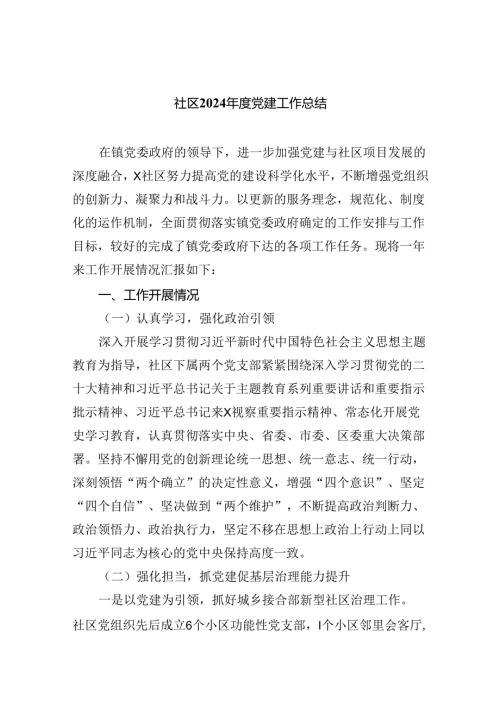 社区2024年度党建工作总结

在镇党委政府的领导下，进一步加强党建与社区项目发展的深度融合，X社区努力提高党的建设科学化水平，不断增强党组织的创新力、凝聚力和战斗力。以更新的服务理念，规范化、制度化的运作机制，全面贯彻落实镇党委政府确定的工作安排与工作目标，较好的完成了镇党委政府下达的各项工作任务。现将一年来工作开展情况汇报如下：

一、工作开展情况

（一）认真学习，强化政治引领

深入开展学习贯彻习近平新时代中国特色社会主义思想主题教育为指导，社区下属两个党支部紧紧围绕深入学习贯彻党的二十大精神和习近平总书记关于主题教育系列重要讲话和重要指示批示精神、习近平总书记来X视察重要指示精神、常态化开展党史学习教育，认真贯彻落实中央、省委、市委、区委重大决策部署。坚持不懈用党的创新理论统一思想、统一意志、统一行动，深刻领悟“两个确立”的决定性意义，增强“四个意识”、坚定“四个自信”、坚决做到“两个维护”，不断提高政治判断力、政治领悟力、政治执行力，坚定不移在思想上政治上行动上同以习近平同志为核心的党中央保持高度一致。

（二）强化担当，抓党建促基层治理能力提升

一是以党建为引领，抓好城乡接合部新型社区治理工作。社区党组织先后成立6个小区功能性党支部，1个小区邻里会客厅，